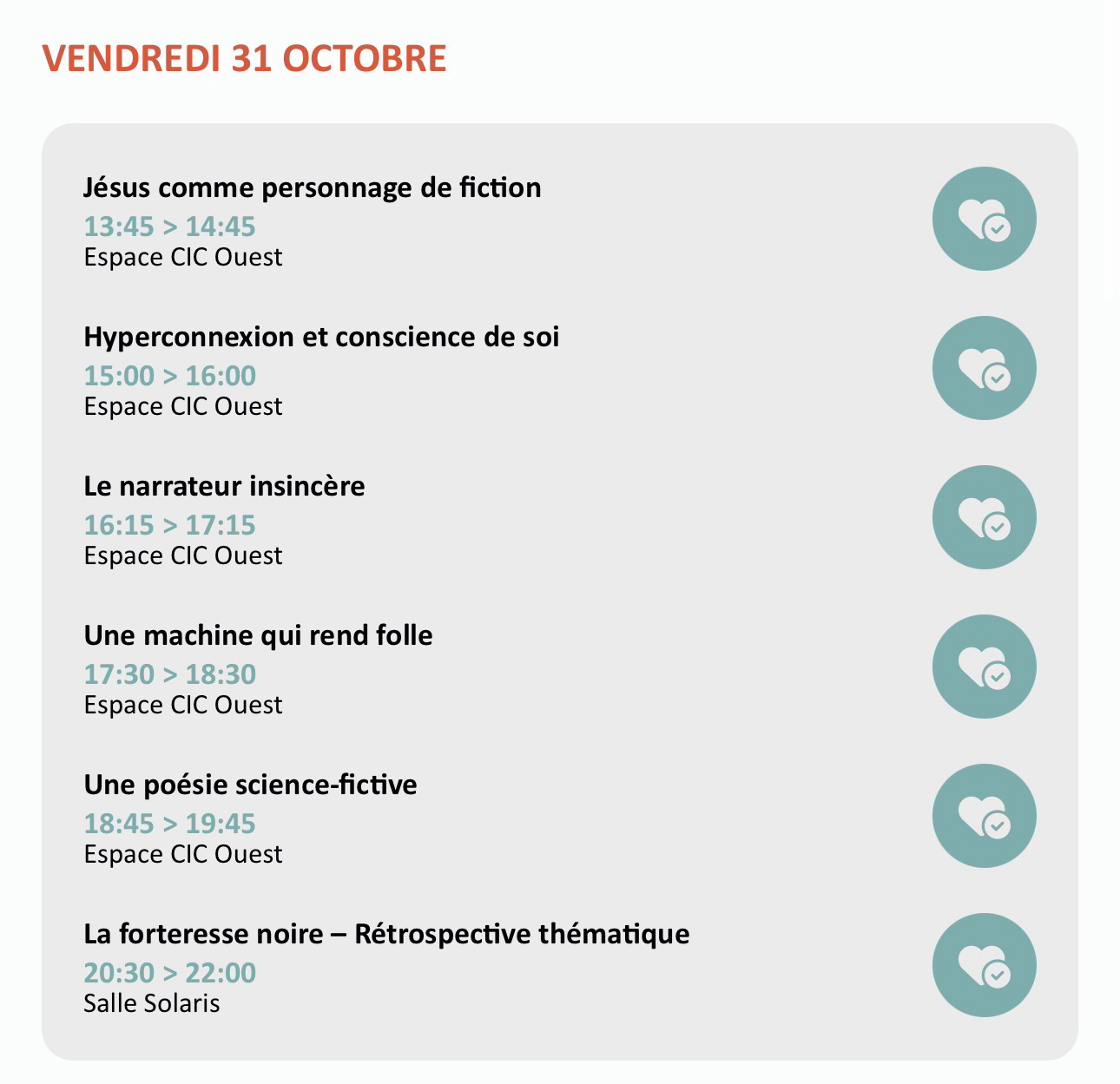 VENDREDI 31 OCTOBRE

Jésus comme personnage de fiction
13:45 > 14:45
Espace CIC Ouest

Hyperconnexion et conscience de soi
15:00 > 16:00
Espace CIC Ouest

Le narrateur insincère
16:15 > 17:15
Espace CIC Ouest

Une machine qui rend folle
17:30 > 18:30
Espace CIC Ouest

Une poésie science-fictive
18:45 > 19:45
Espace CIC Ouest

La forteresse noire – Rétrospective thématique
20:30 > 22:00
Salle Solaris